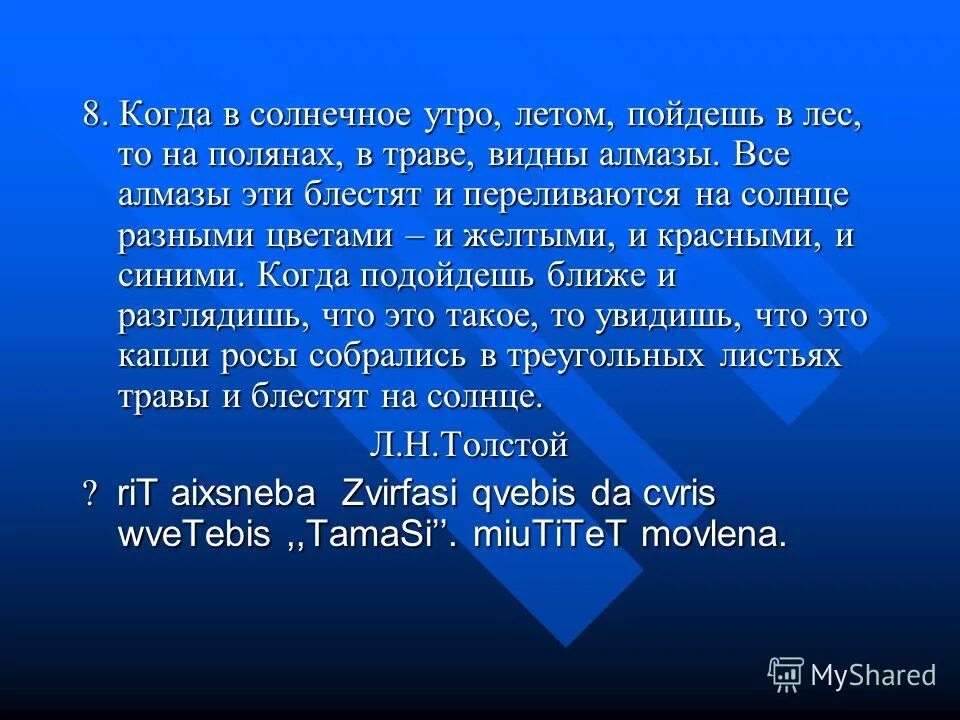 8. Когда в солнечное утро, летом, пойдешь в лес, то на полянах, в траве, видны алмазы. Все алмазы эти блестят и переливаются на солнце разными цветами – и желтыми, и красными, и синими. Когда подойдешь ближе и разглядишь, что это такое, то увидишь, что это капли росы собрались в треугольных листьях травы и блестят на солнце.

Л.Н.Толстой

? riT aixsneba Zvirfasi qvebis da cvris wveTebis ,,TamaSi’’. miuTiTeT movlena.

MyShared